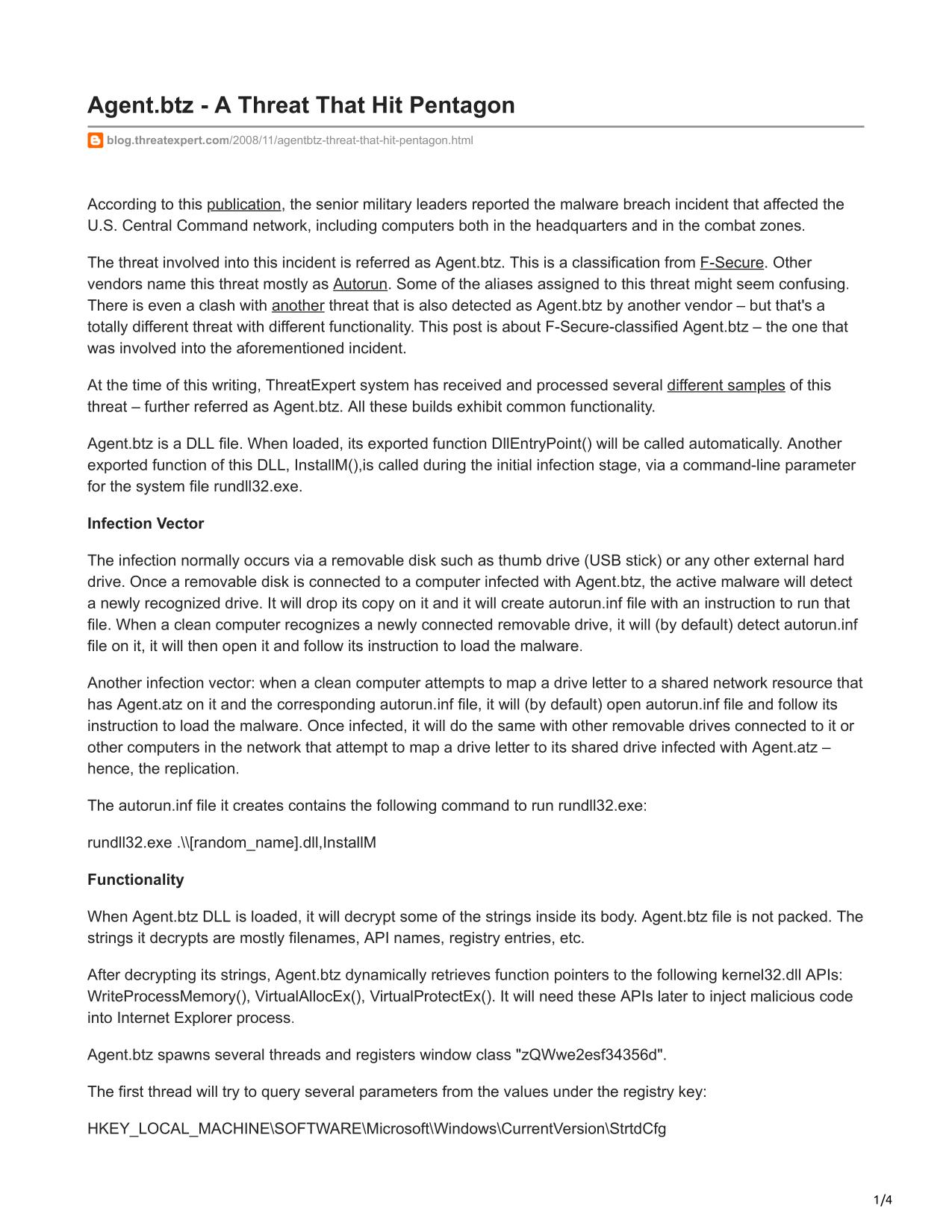 Agent.btz - A Threat That Hit Pentagon

blog.threatexpert.com/2008/11/agentbtz-threat-that-hit-pentagon.html

According to this publication, the senior military leaders reported the malware breach incident that affected the U.S. Central Command network, including computers both in the headquarters and in the combat zones.

The threat involved into this incident is referred as Agent.btz. This is a classification from F-Secure. Other vendors name this threat mostly as Autorun. Some of the aliases assigned to this threat might seem confusing. There is even a clash with another threat that is also detected as Agent.btz by another vendor – but that's a totally different threat with different functionality. This post is about F-Secure-classified Agent.btz – the one that was involved into the aforementioned incident.

At the time of this writing, ThreatExpert system has received and processed several different samples of this threat – further referred as Agent.btz. All these builds exhibit common functionality.

Agent.btz is a DLL file. When loaded, its exported function DllEntryPoint() will be called automatically. Another exported function of this DLL, InstallM(),is called during the initial infection stage, via a command-line parameter for the system file rundll32.exe.

Infection Vector

The infection normally occurs via a removable disk such as thumb drive (USB stick) or any other external hard drive. Once a removable disk is connected to a computer infected with Agent.btz, the active malware will detect a newly recognized drive. It will drop its copy on it and it will create autorun.inf file with an instruction to run that file. When a clean computer recognizes a newly connected removable drive, it will (by default) detect autorun.inf file on it, it will then open it and follow its instruction to load the malware.

Another infection vector: when a clean computer attempts to map a drive letter to a shared network resource that has Agent.atz on it and the corresponding autorun.inf file, it will (by default) open autorun.inf file and follow its instruction to load the malware. Once infected, it will do the same with other removable drives connected to it or other computers in the network that attempt to map a drive letter to its shared drive infected with Agent.atz – hence, the replication.

The autorun.inf file it creates contains the following command to run rundll32.exe:

rundll32.exe .\\[random_name].dll,InstallM

Functionality

When Agent.btz DLL is loaded, it will decrypt some of the strings inside its body. Agent.btz file is not packed. The strings it decrypts are mostly filenames, API names, registry entries, etc.

After decrypting its strings, Agent.btz dynamically retrieves function pointers to the following kernel32.dll APIs: WriteProcessMemory(), VirtualAllocEx(), VirtualProtectEx(). It will need these APIs later to inject malicious code into Internet Explorer process.

Agent.btz spawns several threads and registers window class "zQWwe2esf34356d".

The first thread will try to query several parameters from the values under the registry key:

HKEY_LOCAL_MACHINE\SOFTWARE\Microsoft\Windows\CurrentVersion\StrtdCfg

1/4